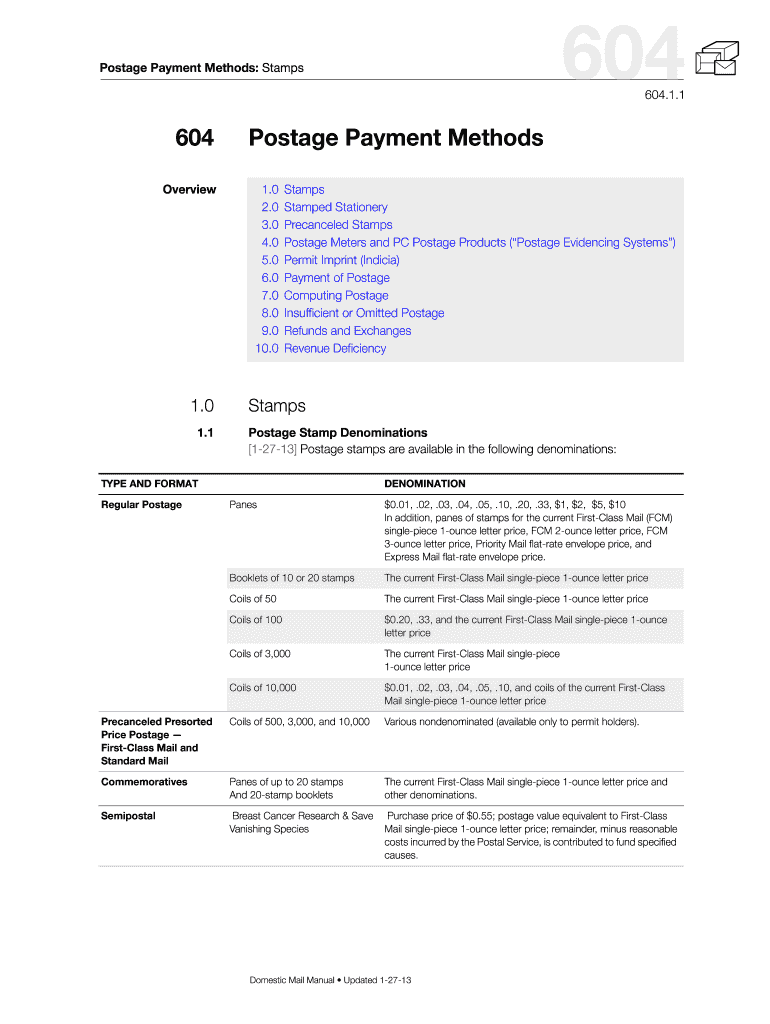 Postage Payment Methods: Stamps

604

604.1.1

604 Postage Payment Methods

Overview

1.0 Stamps
2.0 Stamped Stationery
3.0 Precanceled Stamps
4.0 Postage Meters and PC Postage Products ("Postage Evidencing Systems")
5.0 Permit Imprint (Indicia)
6.0 Payment of Postage
7.0 Computing Postage
8.0 Insufficient or Omitted Postage
9.0 Refunds and Exchanges
10.0 Revenue Deficiency

1.0 Stamps

1.1 Postage Stamp Denominations

[1-27-13] Postage stamps are available in the following denominations:

| TYPE AND FORMAT | | DENOMINATION |
|---|---|---|
| Regular Postage | Panes | \$0.01, .02, .03, .04, .05, .10, .20, .33, \$1, \$2, \$5, \$10 In addition, panes of stamps for the current First-Class Mail (FCM) single-piece 1-ounce letter price, FCM 2-ounce letter price, FCM 3-ounce letter price, Priority Mail flat-rate envelope price, and Express Mail flat-rate envelope price. |
| | Booklets of 10 or 20 stamps | The current First-Class Mail single-piece 1-ounce letter price |
| | Coils of 50 | The current First-Class Mail single-piece 1-ounce letter price |
| | Coils of 100 | \$0.20, .33, and the current First-Class Mail single-piece 1-ounce letter price |
| | Coils of 3,000 | The current First-Class Mail single-piece 1-ounce letter price |
| | Coils of 10,000 | \$0.01, .02, .03, .04, .05, .10, and coils of the current First-Class Mail single-piece 1-ounce letter price |
| Precanceled Presorted Price Postage — First-Class Mail and Standard Mail | Coils of 500, 3,000, and 10,000 | Various nondenominated (available only to permit holders). |
| Commemoratives | Panes of up to 20 stamps And 20-stamp booklets | The current First-Class Mail single-piece 1-ounce letter price and other denominations. |
| Semipostal | Breast Cancer Research & Save Vanishing Species | Purchase price of \$0.55; postage value equivalent to First-Class Mail single-piece 1-ounce letter price; remainder, minus reasonable costs incurred by the Postal Service, is contributed to fund specified causes. |

Domestic Mail Manual • Updated 1-27-13